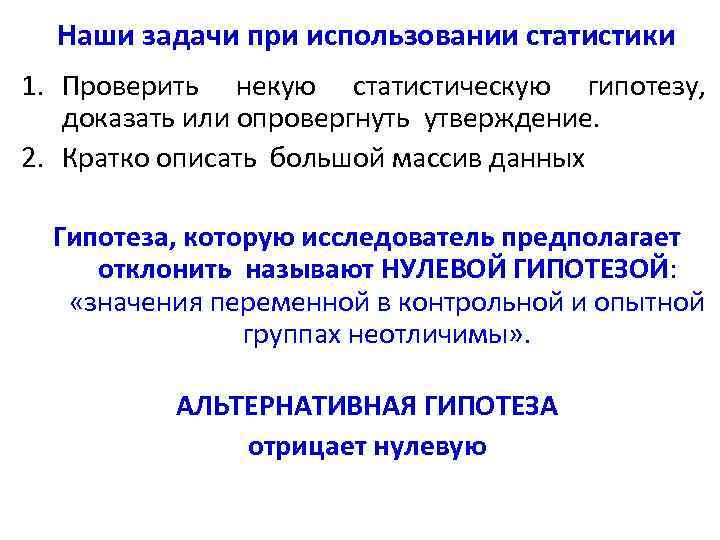 Наши задачи при использовании статистики

1. Проверить некую статистическую гипотезу, доказать или опровергнуть утверждение.

2. Кратко описать большой массив данных

Гипотеза, которую исследователь предполагает отклонить называют НУЛЕВОЙ ГИПОТЕЗОЙ: «значения переменной в контрольной и опытной группах неотличимы».

АЛЬТЕРНАТИВНАЯ ГИПОТЕЗА
отрицает нулевую